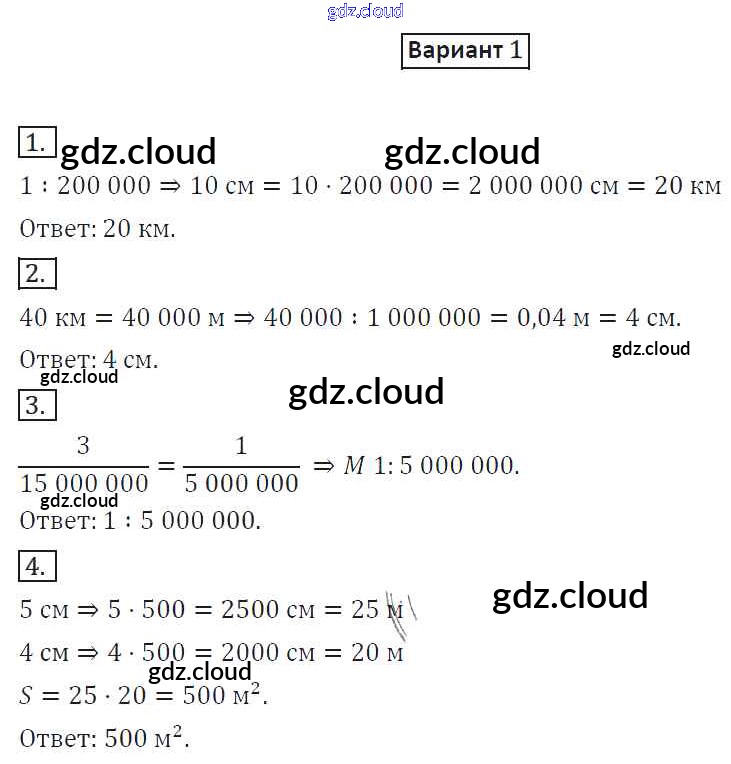 Вариант 1

1.

$1 : 200\,000 \Rightarrow 10$ см $= 10 \cdot 200\,000 = 2\,000\,000$ см $= 20$ км

Ответ: 20 км.

2.

$40$ км $= 40\,000$ м $\Rightarrow 40\,000 : 1\,000\,000 = 0{,}04$ м $= 4$ см.

Ответ: 4 см.

3.

$\frac{3}{15\,000\,000} = \frac{1}{5\,000\,000} \Rightarrow M\ 1 : 5\,000\,000.$

Ответ: 1 : 5 000 000.

4.

$5$ см $\Rightarrow 5 \cdot 500 = 2500$ см $= 25$ м

$4$ см $\Rightarrow 4 \cdot 500 = 2000$ см $= 20$ м

$S = 25 \cdot 20 = 500$ м$^2$.

Ответ: 500 м$^2$.

gdz.cloud